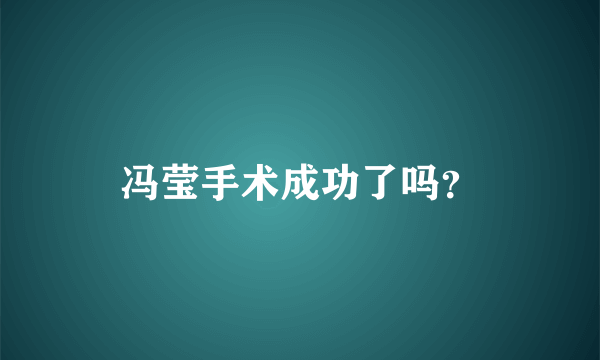 冯莹手术成功了吗?